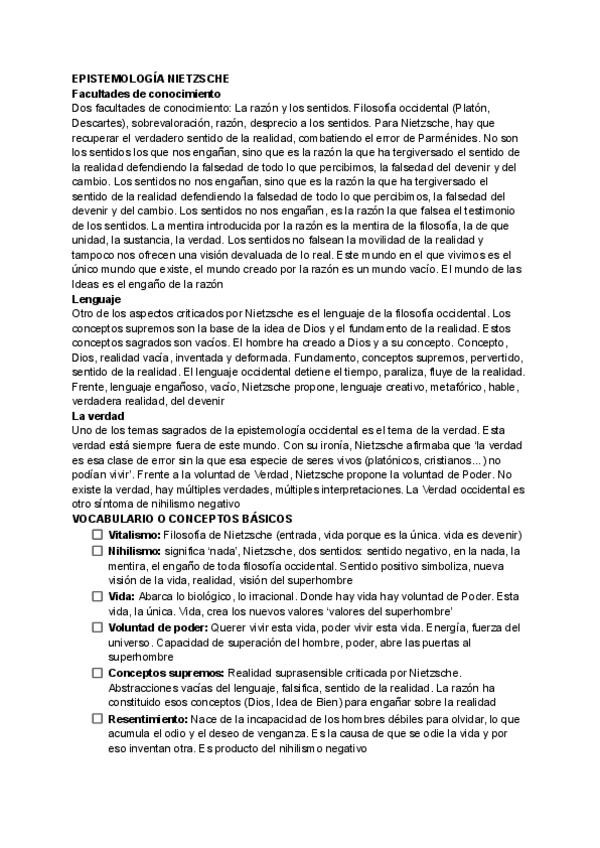 EPISTEMOLOGÍA NIETZSCHE
Facultades de conocimiento
Dos facultades de conocimiento: La razón y los sentidos. Filosofía occidental (Platón, Descartes), sobrevaloración, razón, desprecio a los sentidos. Para Nietzsche, hay que recuperar el verdadero sentido de la realidad, combatiendo el error de Parménides. No son los sentidos los que nos engañan, sino que es la razón la que ha tergiversado el sentido de la realidad defendiendo la falsedad de todo lo que percibimos, la falsedad del devenir y del cambio. Los sentidos no nos engañan, sino que es la razón la que ha tergiversado el sentido de la realidad defendiendo la falsedad de todo lo que percibimos, la falsedad del devenir y del cambio. Los sentidos no nos engañan, es la razón la que falsea el testimonio de los sentidos. La mentira introducida por la razón es la mentira de la filosofía, la de que unidad, la sustancia, la verdad. Los sentidos no falsean la movilidad de la realidad y tampoco nos ofrecen una visión devaluada de lo real. Este mundo en el que vivimos es el único mundo que existe, el mundo creado por la razón es un mundo vacío. El mundo de las Ideas es el engaño de la razón
Lenguaje
Otro de los aspectos criticados por Nietzsche es el lenguaje de la filosofía occidental. Los conceptos supremos son la base de la idea de Dios y el fundamento de la realidad. Estos conceptos sagrados son vacíos. El hombre ha creado a Dios y a su concepto. Concepto, Dios, realidad vacía, inventada y deformada. Fundamento, conceptos supremos, pervertido, sentido de la realidad. El lenguaje occidental detiene el tiempo, paraliza, fluye de la realidad. Frente, lenguaje engañoso, vacío, Nietzsche propone, lenguaje creativo, metafórico, hable, verdadera realidad, del devenir
La verdad
Uno de los temas sagrados de la epistemología occidental es el tema de la verdad. Esta verdad está siempre fuera de este mundo. Con su ironía, Nietzsche afirmaba que 'la verdad es esa clase de error sin la que esa especie de seres vivos (platónicos, cristianos...) no podían vivir'. Frente a la voluntad de Verdad, Nietzsche propone la voluntad de Poder. No existe la verdad, hay múltiples verdades, múltiples interpretaciones. La Verdad occidental es otro síntoma de nihilismo negativo
VOCABULARIO O CONCEPTOS BÁSICOS
☐ Vitalismo: Filosofía de Nietzsche (entrada, vida porque es la única. vida es devenir)
☐ Nihilismo: significa 'nada', Nietzsche, dos sentidos: sentido negativo, en la nada, la mentira, el engaño de toda filosofía occidental. Sentido positivo simboliza, nueva visión de la vida, realidad, visión del superhombre
☐ Vida: Abarca lo biológico, lo irracional. Donde hay vida hay voluntad de Poder. Esta vida, la única. Vida, crea los nuevos valores 'valores del superhombre'
☐ Voluntad de poder: Querer vivir esta vida, poder vivir esta vida. Energía, fuerza del universo. Capacidad de superación del hombre, poder, abre las puertas al superhombre
☐ Conceptos supremos: Realidad suprasensible criticada por Nietzsche. Abstracciones vacías del lenguaje, falsifica, sentido de la realidad. La razón ha constituido esos conceptos (Dios, Idea de Bien) para engañar sobre la realidad
☐ Resentimiento: Nace de la incapacidad de los hombres débiles para olvidar, lo que acumula el odio y el deseo de venganza. Es la causa de que se odie la vida y por eso inventan otra. Es producto del nihilismo negativo